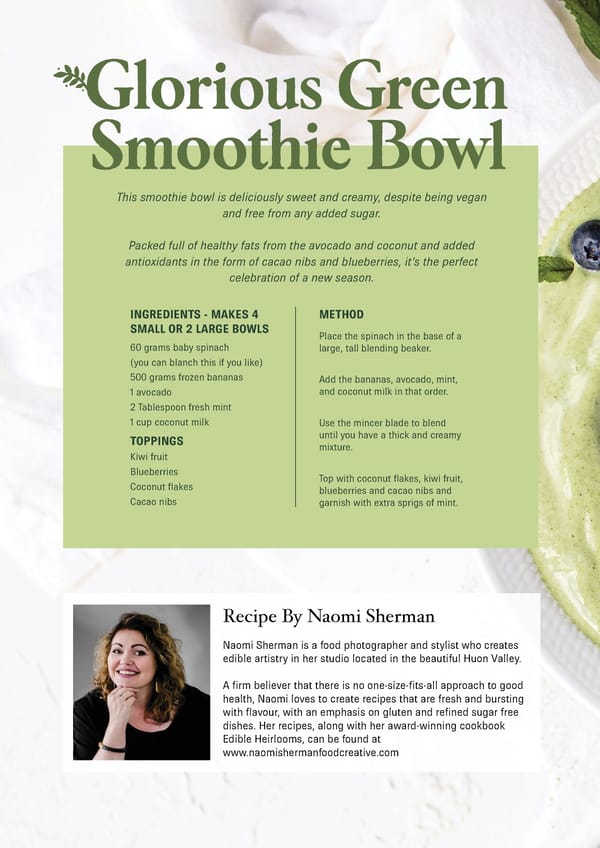 Glorious Green Smoothie Bowl

This smoothie bowl is deliciously sweet and creamy, despite being vegan and free from any added sugar.

Packed full of healthy fats from the avocado and coconut and added antioxidants in the form of cacao nibs and blueberries, it's the perfect celebration of a new season.

INGREDIENTS - MAKES 4 SMALL OR 2 LARGE BOWLS
60 grams baby spinach
(you can blanch this if you like)
500 grams frozen bananas
1 avocado
2 Tablespoon fresh mint
1 cup coconut milk

TOPPINGS
Kiwi fruit
Blueberries
Coconut flakes
Cacao nibs

METHOD
Place the spinach in the base of a large, tall blending beaker.

Add the bananas, avocado, mint, and coconut milk in that order.

Use the mincer blade to blend until you have a thick and creamy mixture.

Top with coconut flakes, kiwi fruit, blueberries and cacao nibs and garnish with extra sprigs of mint.

Recipe By Naomi Sherman

Naomi Sherman is a food photographer and stylist who creates edible artistry in her studio located in the beautiful Huon Valley.

A firm believer that there is no one-size-fits-all approach to good health, Naomi loves to create recipes that are fresh and bursting with flavour, with an emphasis on gluten and refined sugar free dishes. Her recipes, along with her award-winning cookbook Edible Heirlooms, can be found at www.naomishermanfoodcreative.com